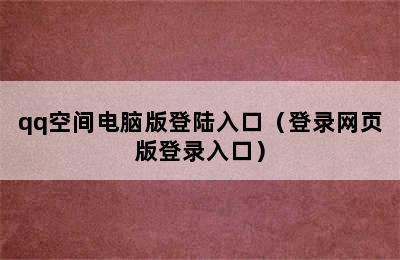 qq空间电脑版登陆入口（登录网页版登录入口）